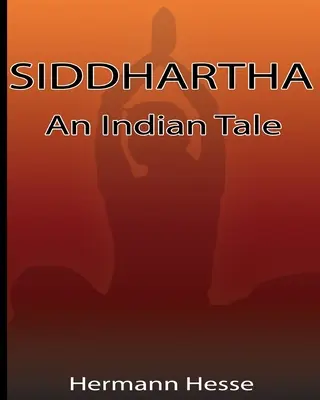 SIDDHARTHA
An Indian Tale

Hermann Hesse